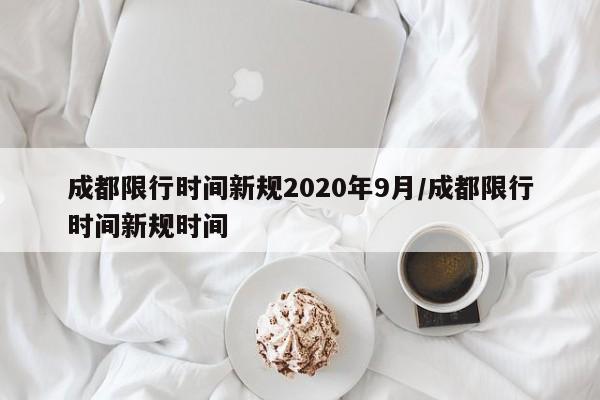 成都限行时间新规2020年9月/成都限行时间新规时间